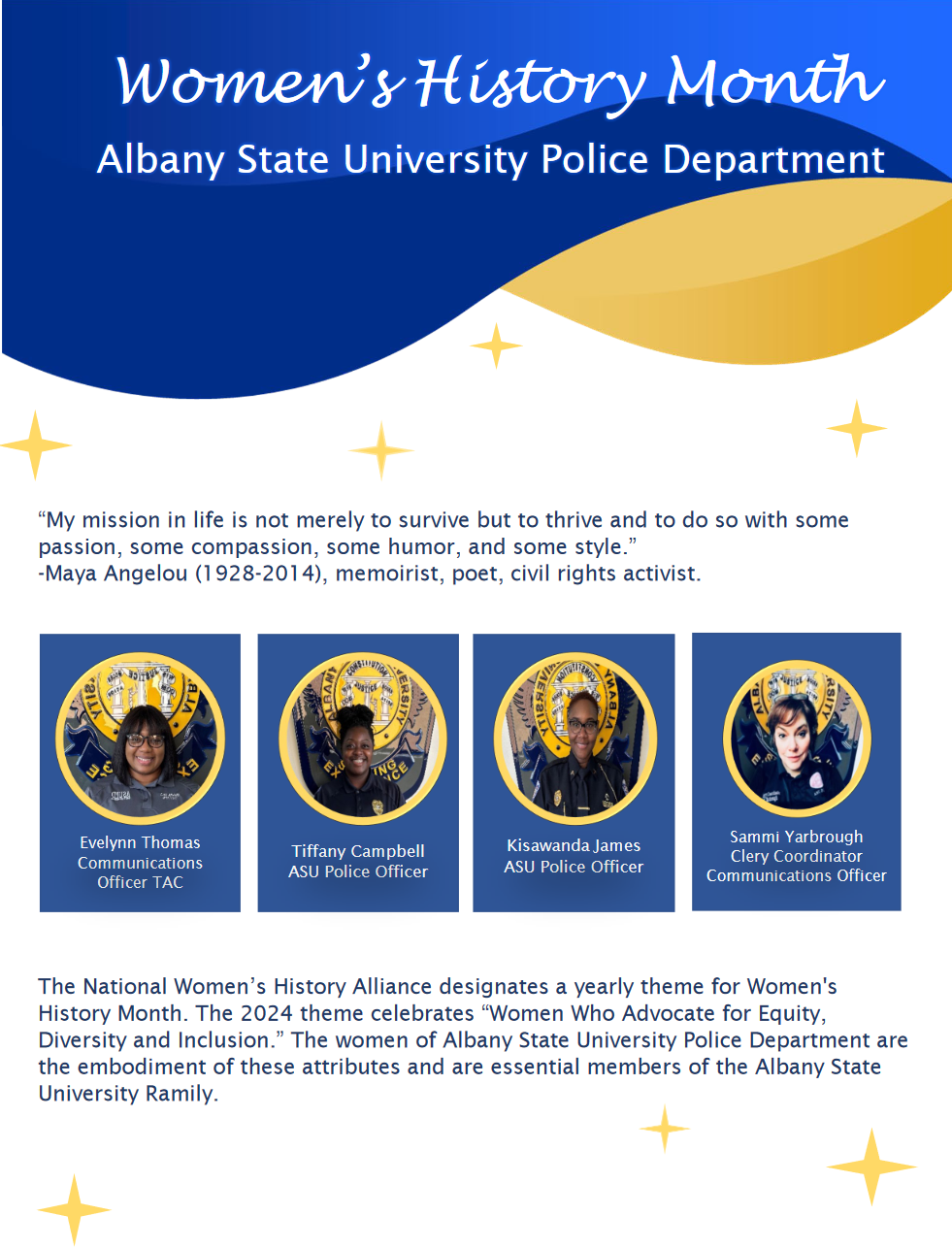 Women's History Month
Albany State University Police Department

"My mission in life is not merely to survive but to thrive and to do so with some passion, some compassion, some humor, and some style."
-Maya Angelou (1928-2014), memoirist, poet, civil rights activist.

Evelynn Thomas
Communications
Officer TAC

Tiffany Campbell
ASU Police Officer

Kisawanda James
ASU Police Officer

Sammi Yarbrough
Clery Coordinator
Communications Officer

The National Women's History Alliance designates a yearly theme for Women's History Month. The 2024 theme celebrates "Women Who Advocate for Equity, Diversity and Inclusion." The women of Albany State University Police Department are the embodiment of these attributes and are essential members of the Albany State University Ramily.